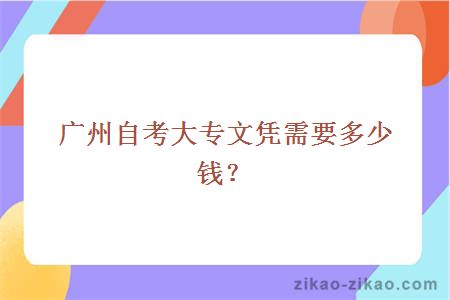 广州自考大专文凭需要多少钱？

zikao-zikao.com